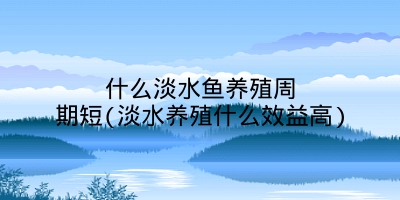 什么淡水鱼养殖周期短(淡水养殖什么效益高)